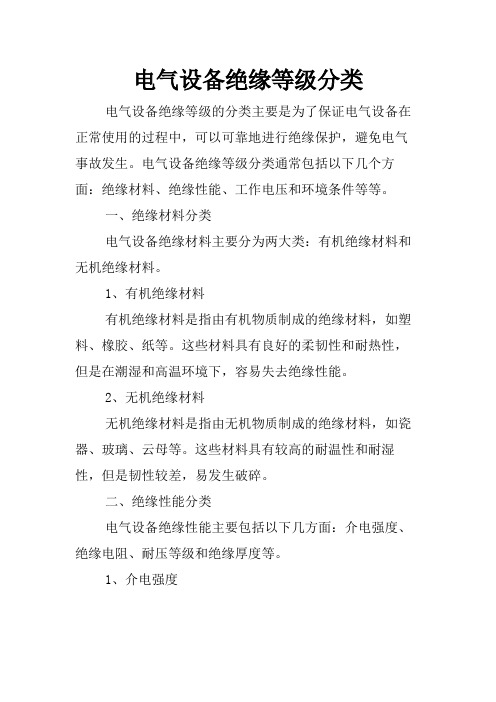 电气设备绝缘等级分类

电气设备绝缘等级的分类主要是为了保证电气设备在正常使用的过程中，可以可靠地进行绝缘保护，避免电气事故发生。电气设备绝缘等级分类通常包括以下几个方面：绝缘材料、绝缘性能、工作电压和环境条件等等。

一、绝缘材料分类

电气设备绝缘材料主要分为两大类：有机绝缘材料和无机绝缘材料。

1、有机绝缘材料

有机绝缘材料是指由有机物质制成的绝缘材料，如塑料、橡胶、纸等。这些材料具有良好的柔韧性和耐热性，但是在潮湿和高温环境下，容易失去绝缘性能。

2、无机绝缘材料

无机绝缘材料是指由无机物质制成的绝缘材料，如瓷器、玻璃、云母等。这些材料具有较高的耐温性和耐湿性，但是韧性较差，易发生破碎。

二、绝缘性能分类

电气设备绝缘性能主要包括以下几方面：介电强度、绝缘电阻、耐压等级和绝缘厚度等。

1、介电强度